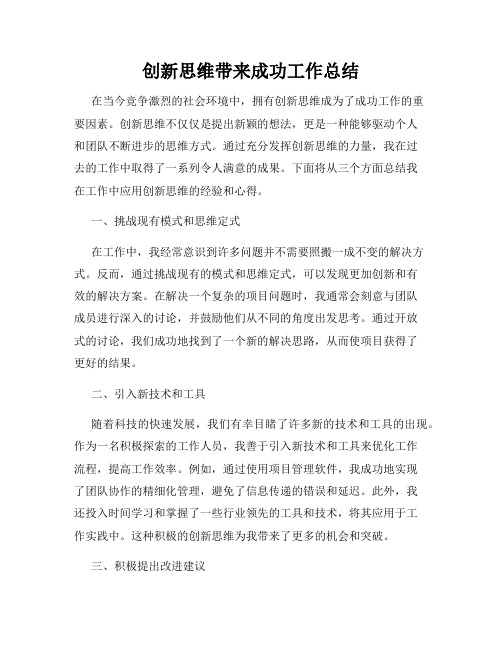 创新思维带来成功工作总结

在当今竞争激烈的社会环境中，拥有创新思维成为了成功工作的重要因素。创新思维不仅仅是提出新颖的想法，更是一种能够驱动个人和团队不断进步的思维方式。通过充分发挥创新思维的力量，我在过去的工作中取得了一系列令人满意的成果。下面将从三个方面总结我在工作中应用创新思维的经验和心得。

一、挑战现有模式和思维定式

在工作中，我经常意识到许多问题并不需要照搬一成不变的解决方式。反而，通过挑战现有的模式和思维定式，可以发现更加创新和有效的解决方案。在解决一个复杂的项目问题时，我通常会刻意与团队成员进行深入的讨论，并鼓励他们从不同的角度出发思考。通过开放式的讨论，我们成功地找到了一个新的解决思路，从而使项目获得了更好的结果。

二、引入新技术和工具

随着科技的快速发展，我们有幸目睹了许多新的技术和工具的出现。作为一名积极探索的工作人员，我善于引入新技术和工具来优化工作流程，提高工作效率。例如，通过使用项目管理软件，我成功地实现了团队协作的精细化管理，避免了信息传递的错误和延迟。此外，我还投入时间学习和掌握了一些行业领先的工具和技术，将其应用于工作实践中。这种积极的创新思维为我带来了更多的机会和突破。

三、积极提出改进建议